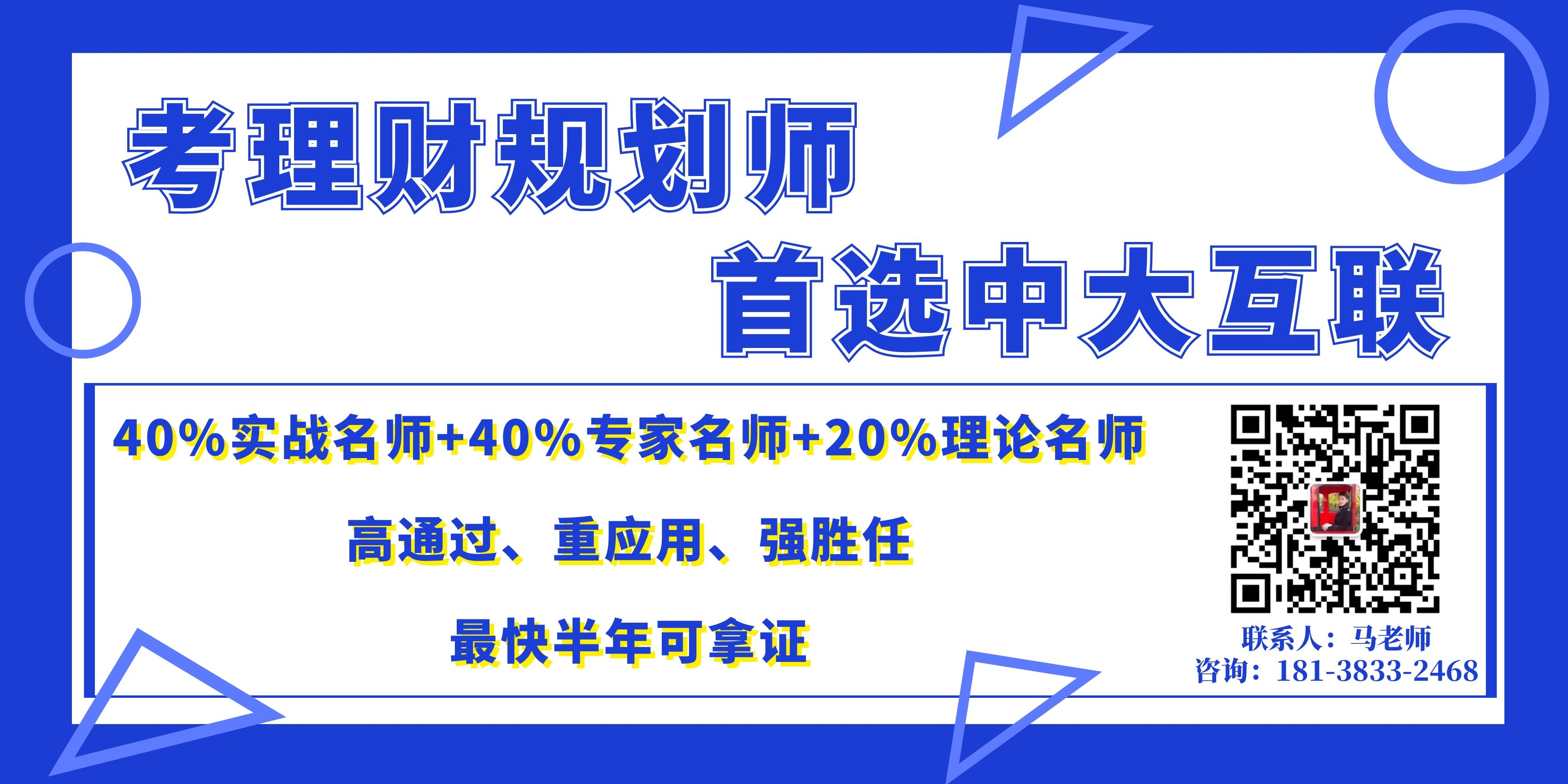 考理财规划师

首选中大互联

40%实战名师+40%专家名师+20%理论名师

高通过、重应用、强胜任

最快半年可拿证

联系人：马老师
咨询：181-3833-2468